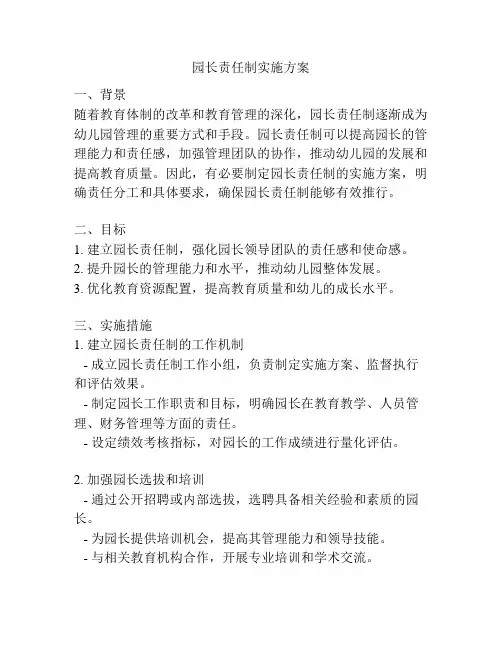 园长责任制实施方案

一、背景
随着教育体制的改革和教育管理的深化，园长责任制逐渐成为幼儿园管理的重要方式和手段。园长责任制可以提高园长的管理能力和责任感，加强管理团队的协作，推动幼儿园的发展和提高教育质量。因此，有必要制定园长责任制的实施方案，明确责任分工和具体要求，确保园长责任制能够有效推行。

二、目标
1. 建立园长责任制，强化园长领导团队的责任感和使命感。
2. 提升园长的管理能力和水平，推动幼儿园整体发展。
3. 优化教育资源配置，提高教育质量和幼儿的成长水平。

三、实施措施
1. 建立园长责任制的工作机制
- 成立园长责任制工作小组，负责制定实施方案、监督执行和评估效果。
- 制定园长工作职责和目标，明确园长在教育教学、人员管理、财务管理等方面的责任。
- 设定绩效考核指标，对园长的工作成绩进行量化评估。

2. 加强园长选拔和培训
- 通过公开招聘或内部选拔，选聘具备相关经验和素质的园长。
- 为园长提供培训机会，提高其管理能力和领导技能。
- 与相关教育机构合作，开展专业培训和学术交流。